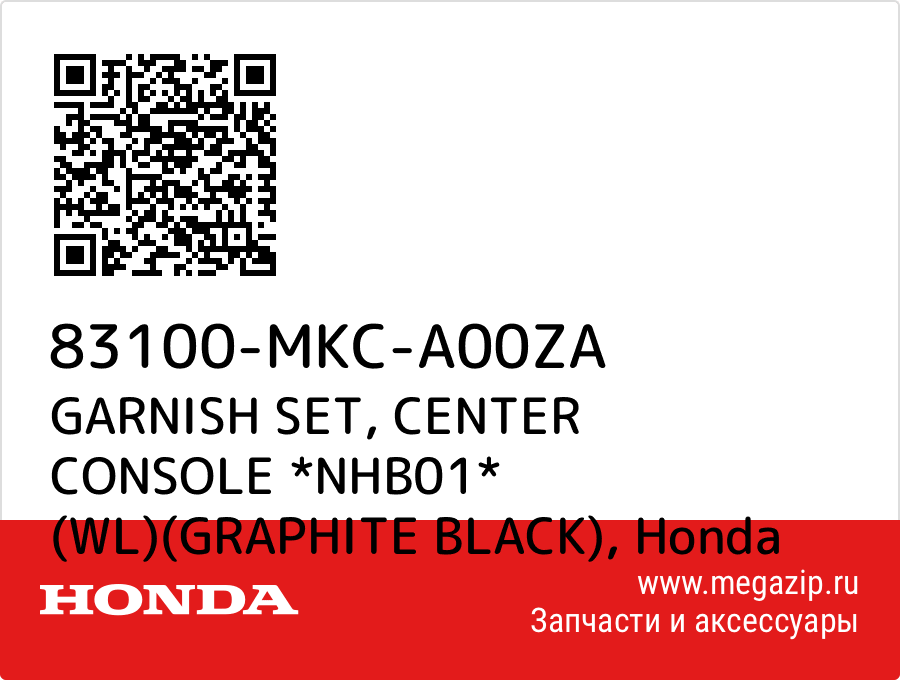 83100-MKC-A00ZA
GARNISH SET, CENTER CONSOLE *NHB01* (WL)(GRAPHITE BLACK), Honda

HONDA

www.megazip.ru
Запчасти и аксессуары